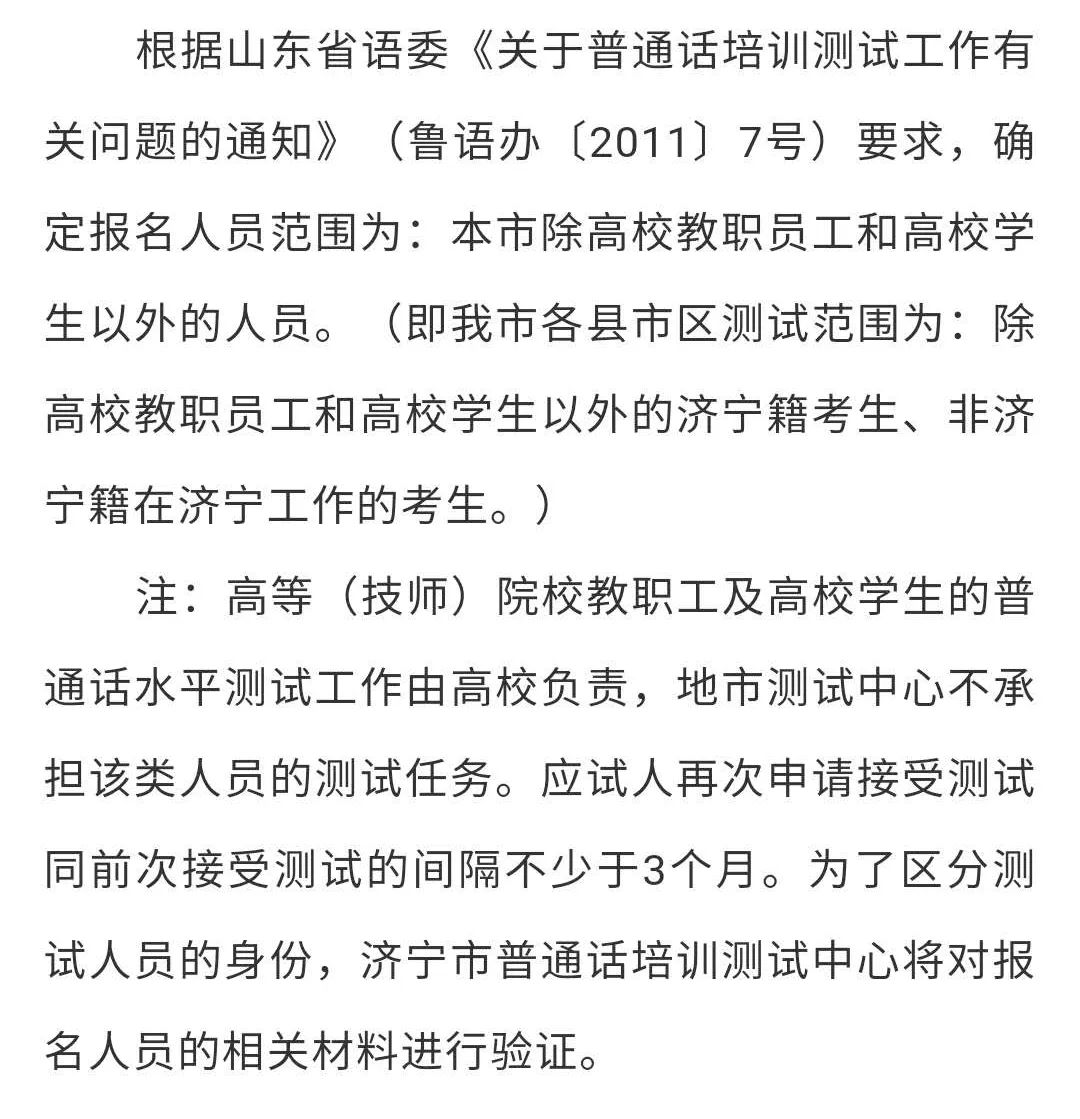 根据山东省语委《关于普通话培训测试工作有关问题的通知》（鲁语办〔2011〕7号）要求，确定报名人员范围为：本市除高校教职员工和高校学生以外的人员。（即我市各县市区测试范围为：除高校教职员工和高校学生以外的济宁籍考生、非济宁籍在济宁工作的考生。）

注：高等（技师）院校教职工及高校学生的普通话水平测试工作由高校负责，地市测试中心不承担该类人员的测试任务。应试人再次申请接受测试同前次接受测试的间隔不少于3个月。为了区分测试人员的身份，济宁市普通话培训测试中心将对报名人员的相关材料进行验证。